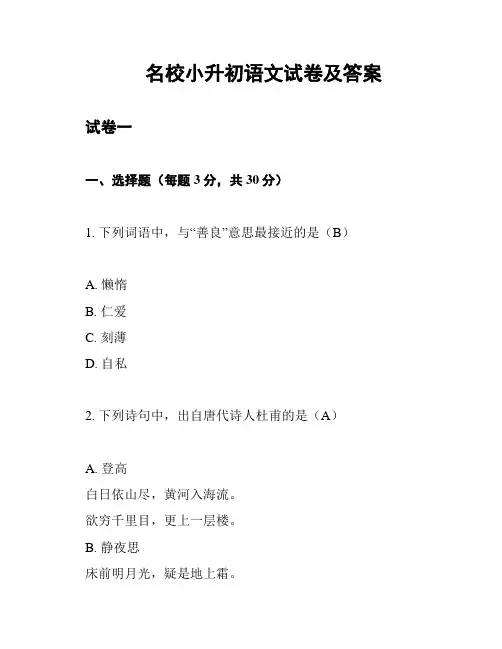 名校小升初语文试卷及答案

试卷一

一、选择题（每题 3 分，共 30 分）

1. 下列词语中，与“善良”意思最接近的是（B）

A. 懒惰
B. 仁爱
C. 刻薄
D. 自私

2. 下列诗句中，出自唐代诗人杜甫的是（A）

A. 登高
白日依山尽，黄河入海流。
欲穷千里目，更上一层楼。
B. 静夜思
床前明月光，疑是地上霜。